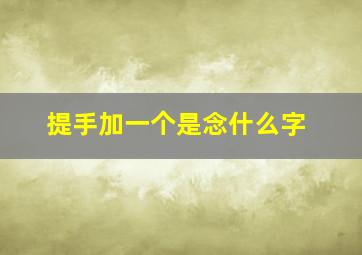 提手加一个是念什么字